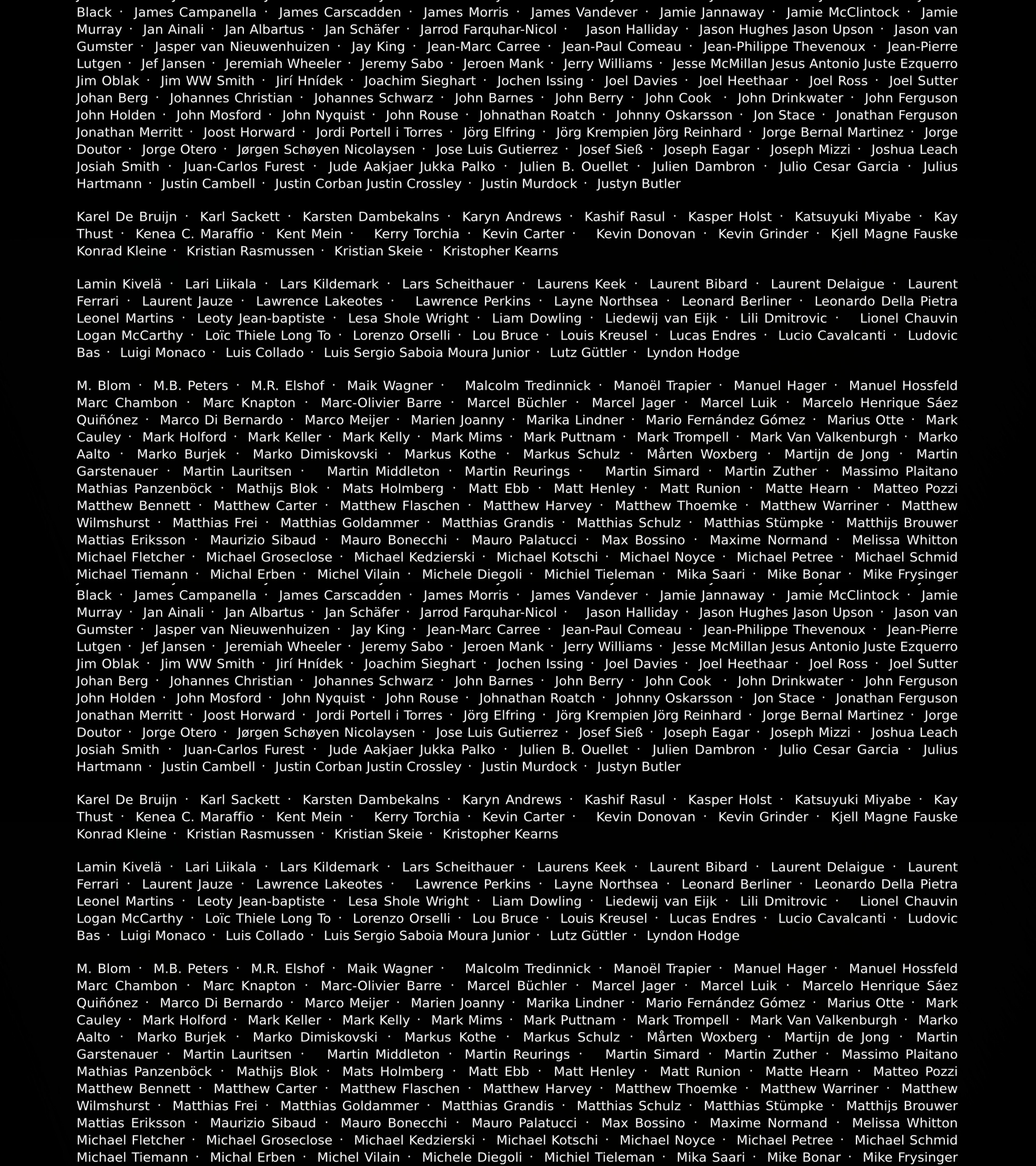 Black · James Campanella · James Carscadden · James Morris · James Vandever · Jamie Jannaway · Jamie McClintock · Jamie Murray · Jan Ainali · Jan Albartus · Jan Schäfer · Jarrod Farquhar-Nicol · Jason Halliday · Jason Hughes Jason Upson · Jason van Gumster · Jasper van Nieuwenhuizen · Jay King · Jean-Marc Carree · Jean-Paul Comeau · Jean-Philippe Thevenoux · Jean-Pierre Lutgen · Jef Jansen · Jeremiah Wheeler · Jeremy Sabo · Jeroen Mank · Jerry Williams · Jesse McMillan Jesus Antonio Juste Ezquerro Jim Oblak · Jim WW Smith · Jirí Hnídek · Joachim Sieghart · Jochen Issing · Joel Davies · Joel Heethaar · Joel Ross · Joel Sutter Johan Berg · Johannes Christian · Johannes Schwarz · John Barnes · John Berry · John Cook · John Drinkwater · John Ferguson John Holden · John Mosford · John Nyquist · John Rouse · Johnathan Roatch · Johnny Oskarsson · Jon Stace · Jonathan Ferguson Jonathan Merritt · Joost Horward · Jordi Portell i Torres · Jörg Elfring · Jörg Krempien Jörg Reinhard · Jorge Bernal Martinez · Jorge Doutor · Jorge Otero · Jørgen Schøyen Nicolaysen · Jose Luis Gutierrez · Josef Sieß · Joseph Eagar · Joseph Mizzi · Joshua Leach Josiah Smith · Juan-Carlos Furest · Jude Aakjaer Jukka Palko · Julien B. Ouellet · Julien Dambron · Julio Cesar Garcia · Julius Hartmann · Justin Cambell · Justin Corban Justin Crossley · Justin Murdock · Justyn Butler

Karel De Bruijn · Karl Sackett · Karsten Dambekalns · Karyn Andrews · Kashif Rasul · Kasper Holst · Katsuyuki Miyabe · Kay Thust · Kenea C. Maraffio · Kent Mein · Kerry Torchia · Kevin Carter · Kevin Donovan · Kevin Grinder · Kjell Magne Fauske Konrad Kleine · Kristian Rasmussen · Kristian Skeie · Kristopher Kearns

Lamin Kivelä · Lari Liikala · Lars Kildemark · Lars Scheithauer · Laurens Keek · Laurent Bibard · Laurent Delaigue · Laurent Ferrari · Laurent Jauze · Lawrence Lakeotes · Lawrence Perkins · Layne Northsea · Leonard Berliner · Leonardo Della Pietra Leonel Martins · Leoty Jean-baptiste · Lesa Shole Wright · Liam Dowling · Liedewij van Eijk · Lili Dmitrovic · Lionel Chauvin Logan McCarthy · Loïc Thiele Long To · Lorenzo Orselli · Lou Bruce · Louis Kreusel · Lucas Endres · Lucio Cavalcanti · Ludovic Bas · Luigi Monaco · Luis Collado · Luis Sergio Saboia Moura Junior · Lutz Güttler · Lyndon Hodge

M. Blom · M.B. Peters · M.R. Elshof · Maik Wagner · Malcolm Tredinnick · Manoël Trapier · Manuel Hager · Manuel Hossfeld Marc Chambon · Marc Knapton · Marc-Olivier Barre · Marcel Büchler · Marcel Jager · Marcel Luik · Marcelo Henrique Sáez Quiñónez · Marco Di Bernardo · Marco Meijer · Marien Joanny · Marika Lindner · Mario Fernández Gómez · Marius Otte · Mark Cauley · Mark Holford · Mark Keller · Mark Kelly · Mark Mims · Mark Puttnam · Mark Trompell · Mark Van Valkenburgh · Marko Aalto · Marko Burjek · Marko Dimiskovski · Markus Kothe · Markus Schulz · Mårten Woxberg · Martijn de Jong · Martin Garstenauer · Martin Lauritsen · Martin Middleton · Martin Reurings · Martin Simard · Martin Zuther · Massimo Plaitano Mathias Panzenböck · Mathijs Blok · Mats Holmberg · Matt Ebb · Matt Henley · Matt Runion · Matte Hearn · Matteo Pozzi Matthew Bennett · Matthew Carter · Matthew Flaschen · Matthew Harvey · Matthew Thoemke · Matthew Warriner · Matthew Wilmshurst · Matthias Frei · Matthias Goldammer · Matthias Grandis · Matthias Schulz · Matthias Stümpke · Matthijs Brouwer Mattias Eriksson · Maurizio Sibaud · Mauro Bonecchi · Mauro Palatucci · Max Bossino · Maxime Normand · Melissa Whitton Michael Fletcher · Michael Groseclose · Michael Kedzierski · Michael Kotschi · Michael Noyce · Michael Petree · Michael Schmid Michael Tiemann · Michal Erben · Michel Vilain · Michele Diegoli · Michiel Tieleman · Mika Saari · Mike Bonar · Mike Frysinger

Black · James Campanella · James Carscadden · James Morris · James Vandever · Jamie Jannaway · Jamie McClintock · Jamie Murray · Jan Ainali · Jan Albartus · Jan Schäfer · Jarrod Farquhar-Nicol · Jason Halliday · Jason Hughes Jason Upson · Jason van Gumster · Jasper van Nieuwenhuizen · Jay King · Jean-Marc Carree · Jean-Paul Comeau · Jean-Philippe Thevenoux · Jean-Pierre Lutgen · Jef Jansen · Jeremiah Wheeler · Jeremy Sabo · Jeroen Mank · Jerry Williams · Jesse McMillan Jesus Antonio Juste Ezquerro Jim Oblak · Jim WW Smith · Jirí Hnídek · Joachim Sieghart · Jochen Issing · Joel Davies · Joel Heethaar · Joel Ross · Joel Sutter Johan Berg · Johannes Christian · Johannes Schwarz · John Barnes · John Berry · John Cook · John Drinkwater · John Ferguson John Holden · John Mosford · John Nyquist · John Rouse · Johnathan Roatch · Johnny Oskarsson · Jon Stace · Jonathan Ferguson Jonathan Merritt · Joost Horward · Jordi Portell i Torres · Jörg Elfring · Jörg Krempien Jörg Reinhard · Jorge Bernal Martinez · Jorge Doutor · Jorge Otero · Jørgen Schøyen Nicolaysen · Jose Luis Gutierrez · Josef Sieß · Joseph Eagar · Joseph Mizzi · Joshua Leach Josiah Smith · Juan-Carlos Furest · Jude Aakjaer Jukka Palko · Julien B. Ouellet · Julien Dambron · Julio Cesar Garcia · Julius Hartmann · Justin Cambell · Justin Corban Justin Crossley · Justin Murdock · Justyn Butler

Karel De Bruijn · Karl Sackett · Karsten Dambekalns · Karyn Andrews · Kashif Rasul · Kasper Holst · Katsuyuki Miyabe · Kay Thust · Kenea C. Maraffio · Kent Mein · Kerry Torchia · Kevin Carter · Kevin Donovan · Kevin Grinder · Kjell Magne Fauske Konrad Kleine · Kristian Rasmussen · Kristian Skeie · Kristopher Kearns

Lamin Kivelä · Lari Liikala · Lars Kildemark · Lars Scheithauer · Laurens Keek · Laurent Bibard · Laurent Delaigue · Laurent Ferrari · Laurent Jauze · Lawrence Lakeotes · Lawrence Perkins · Layne Northsea · Leonard Berliner · Leonardo Della Pietra Leonel Martins · Leoty Jean-baptiste · Lesa Shole Wright · Liam Dowling · Liedewij van Eijk · Lili Dmitrovic · Lionel Chauvin Logan McCarthy · Loïc Thiele Long To · Lorenzo Orselli · Lou Bruce · Louis Kreusel · Lucas Endres · Lucio Cavalcanti · Ludovic Bas · Luigi Monaco · Luis Collado · Luis Sergio Saboia Moura Junior · Lutz Güttler · Lyndon Hodge

M. Blom · M.B. Peters · M.R. Elshof · Maik Wagner · Malcolm Tredinnick · Manoël Trapier · Manuel Hager · Manuel Hossfeld Marc Chambon · Marc Knapton · Marc-Olivier Barre · Marcel Büchler · Marcel Jager · Marcel Luik · Marcelo Henrique Sáez Quiñónez · Marco Di Bernardo · Marco Meijer · Marien Joanny · Marika Lindner · Mario Fernández Gómez · Marius Otte · Mark Cauley · Mark Holford · Mark Keller · Mark Kelly · Mark Mims · Mark Puttnam · Mark Trompell · Mark Van Valkenburgh · Marko Aalto · Marko Burjek · Marko Dimiskovski · Markus Kothe · Markus Schulz · Mårten Woxberg · Martijn de Jong · Martin Garstenauer · Martin Lauritsen · Martin Middleton · Martin Reurings · Martin Simard · Martin Zuther · Massimo Plaitano Mathias Panzenböck · Mathijs Blok · Mats Holmberg · Matt Ebb · Matt Henley · Matt Runion · Matte Hearn · Matteo Pozzi Matthew Bennett · Matthew Carter · Matthew Flaschen · Matthew Harvey · Matthew Thoemke · Matthew Warriner · Matthew Wilmshurst · Matthias Frei · Matthias Goldammer · Matthias Grandis · Matthias Schulz · Matthias Stümpke · Matthijs Brouwer Mattias Eriksson · Maurizio Sibaud · Mauro Bonecchi · Mauro Palatucci · Max Bossino · Maxime Normand · Melissa Whitton Michael Fletcher · Michael Groseclose · Michael Kedzierski · Michael Kotschi · Michael Noyce · Michael Petree · Michael Schmid Michael Tiemann · Michal Erben · Michel Vilain · Michele Diegoli · Michiel Tieleman · Mika Saari · Mike Bonar · Mike Frysinger